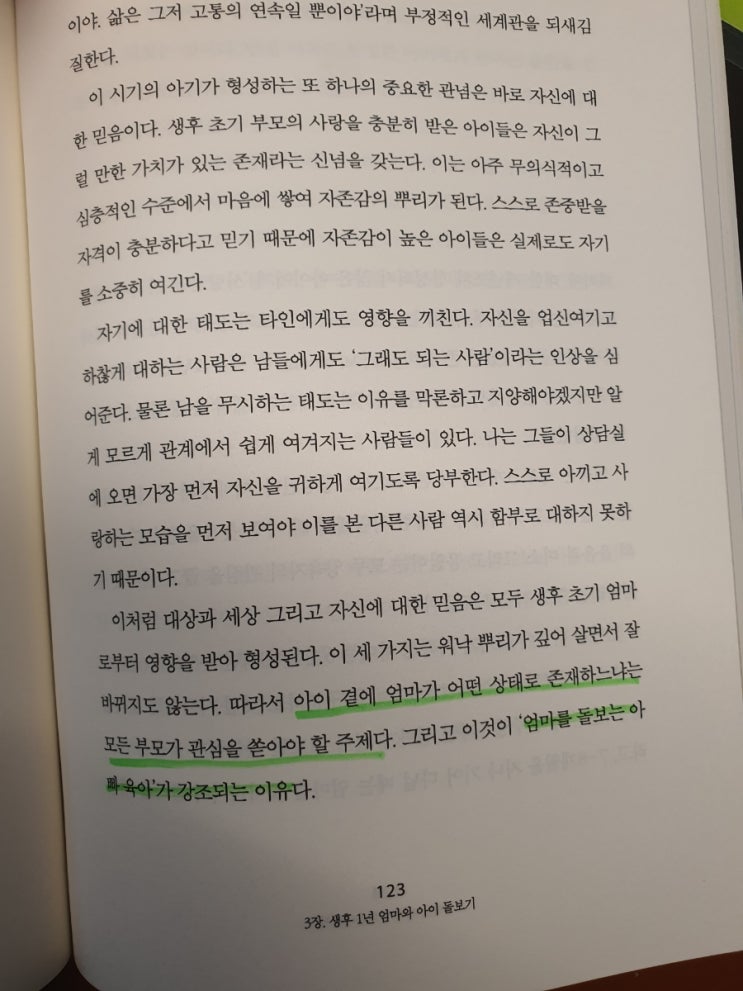 이야. 삶은 그저 고통의 연속일 뿐이야'라며 부정적인 세계관을 되새김질한다.

이 시기의 아기가 형성하는 또 하나의 중요한 관념은 바로 자신에 대한 믿음이다. 생후 초기 부모의 사랑을 충분히 받은 아이들은 자신이 그럴 만한 가치가 있는 존재라는 신념을 갖는다. 이는 아주 무의식적이고 심층적인 수준에서 마음에 쌓여 자존감의 뿌리가 된다. 스스로 존중받을 자격이 충분하다고 믿기 때문에 자존감이 높은 아이들은 실제로도 자기를 소중히 여긴다.

자기에 대한 태도는 타인에게도 영향을 끼친다. 자신을 업신여기고 하찮게 대하는 사람은 남들에게도 '그래도 되는 사람'이라는 인상을 심어준다. 물론 남을 무시하는 태도는 이유를 막론하고 지양해야겠지만 알게 모르게 관계에서 쉽게 여겨지는 사람들이 있다. 나는 그들이 상담실에 오면 가장 먼저 자신을 귀하게 여기도록 당부한다. 스스로 아끼고 사랑하는 모습을 먼저 보여야 이를 본 다른 사람 역시 함부로 대하지 못하기 때문이다.

이처럼 대상과 세상 그리고 자신에 대한 믿음은 모두 생후 초기 엄마로부터 영향을 받아 형성된다. 이 세 가지는 워낙 뿌리가 깊어 살면서 잘 바뀌지도 않는다. 따라서 아이 곁에 엄마가 어떤 상태로 존재하느냐는 모든 부모가 관심을 쏟아야 할 주제다. 그리고 이것이 '엄마를 돌보는 아빠 육아'가 강조되는 이유다.

123
3장. 생후 1년 엄마와 아이 돌보기